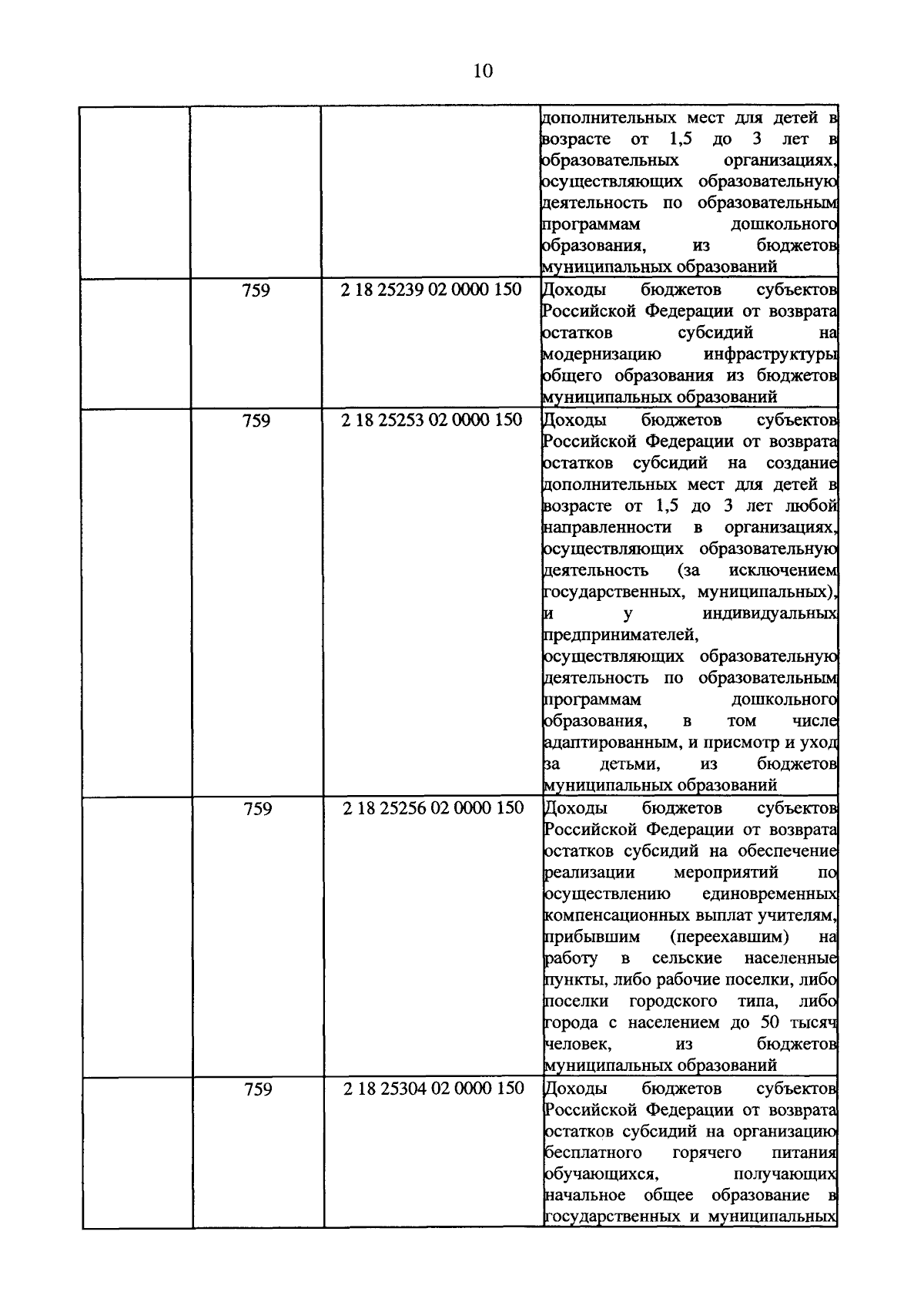 10

|  |  |  | дополнительных мест для детей в возрасте от 1,5 до 3 лет в образовательных организациях, осуществляющих образовательную деятельность по образовательным программам дошкольного образования, из бюджетов муниципальных образований |
|---|---|---|---|
|  | 759 | 2 18 25239 02 0000 150 | Доходы бюджетов субъектов Российской Федерации от возврата остатков субсидий на модернизацию инфраструктуры общего образования из бюджетов муниципальных образований |
|  | 759 | 2 18 25253 02 0000 150 | Доходы бюджетов субъектов Российской Федерации от возврата остатков субсидий на создание дополнительных мест для детей в возрасте от 1,5 до 3 лет любой направленности в организациях, осуществляющих образовательную деятельность (за исключением государственных, муниципальных), и у индивидуальных предпринимателей, осуществляющих образовательную деятельность по образовательным программам дошкольного образования, в том числе адаптированным, и присмотр и уход за детьми, из бюджетов муниципальных образований |
|  | 759 | 2 18 25256 02 0000 150 | Доходы бюджетов субъектов Российской Федерации от возврата остатков субсидий на обеспечение реализации мероприятий по осуществлению единовременных компенсационных выплат учителям, прибывшим (переехавшим) на работу в сельские населенные пункты, либо рабочие поселки, либо поселки городского типа, либо города с населением до 50 тысяч человек, из бюджетов муниципальных образований |
|  | 759 | 2 18 25304 02 0000 150 | Доходы бюджетов субъектов Российской Федерации от возврата остатков субсидий на организацию бесплатного горячего питания обучающихся, получающих начальное общее образование в государственных и муниципальных |